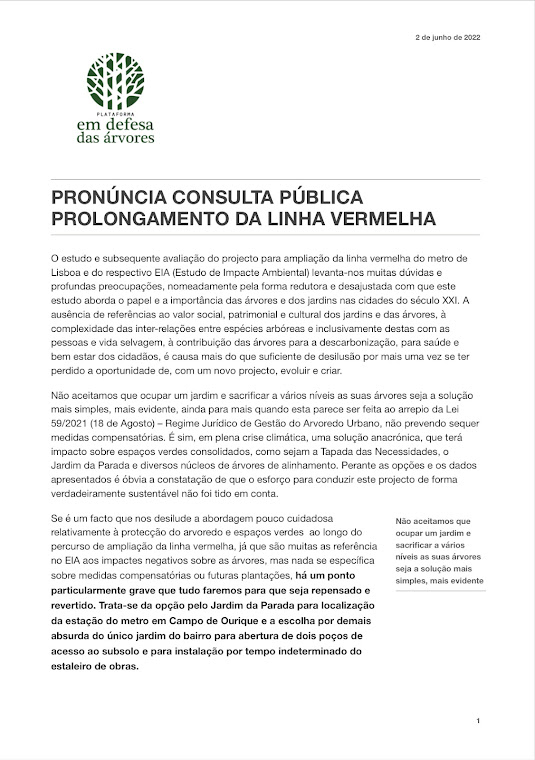 2 de junho de 2022

PLATAFORMA
em defesa
das árvores

PRONÚNCIA CONSULTA PÚBLICA
PROLONGAMENTO DA LINHA VERMELHA

O estudo e subsequente avaliação do projecto para ampliação da linha vermelha do metro de Lisboa e do respectivo EIA (Estudo de Impacte Ambiental) levanta-nos muitas dúvidas e profundas preocupações, nomeadamente pela forma redutora e desajustada com que este estudo aborda o papel e a importância das árvores e dos jardins nas cidades do século XXI. A ausência de referências ao valor social, patrimonial e cultural dos jardins e das árvores, à complexidade das inter-relações entre espécies arbóreas e inclusivamente destas com as pessoas e vida selvagem, à contribuição das árvores para a descarbonização, para saúde e bem estar dos cidadãos, é causa mais do que suficiente de desilusão por mais uma vez se ter perdido a oportunidade de, com um novo projecto, evoluir e criar.

Não aceitamos que ocupar um jardim e sacrificar a vários níveis as suas árvores seja a solução mais simples, mais evidente, ainda para mais quando esta parece ser feita ao arrepio da Lei 59/2021 (18 de Agosto) – Regime Jurídico de Gestão do Arvoredo Urbano, não prevendo sequer medidas compensatórias. É sim, em plena crise climática, uma solução anacrónica, que terá impacto sobre espaços verdes consolidados, como sejam a Tapada das Necessidades, o Jardim da Parada e diversos núcleos de árvores de alinhamento. Perante as opções e os dados apresentados é óbvia a constatação de que o esforço para conduzir este projecto de forma verdadeiramente sustentável não foi tido em conta.

Se é um facto que nos desilude a abordagem pouco cuidadosa relativamente à protecção do arvoredo e espaços verdes ao longo do percurso de ampliação da linha vermelha, já que são muitas as referência no EIA aos impactes negativos sobre as árvores, mas nada se específica sobre medidas compensatórias ou futuras plantações, há um ponto particularmente grave que tudo faremos para que seja repensado e revertido. Trata-se da opção pelo Jardim da Parada para localização da estação do metro em Campo de Ourique e a escolha por demais absurda do único jardim do bairro para abertura de dois poços de acesso ao subsolo e para instalação por tempo indeterminado do estaleiro de obras.

Não aceitamos que ocupar um jardim e sacrificar a vários níveis as suas árvores seja a solução mais simples, mais evidente

1